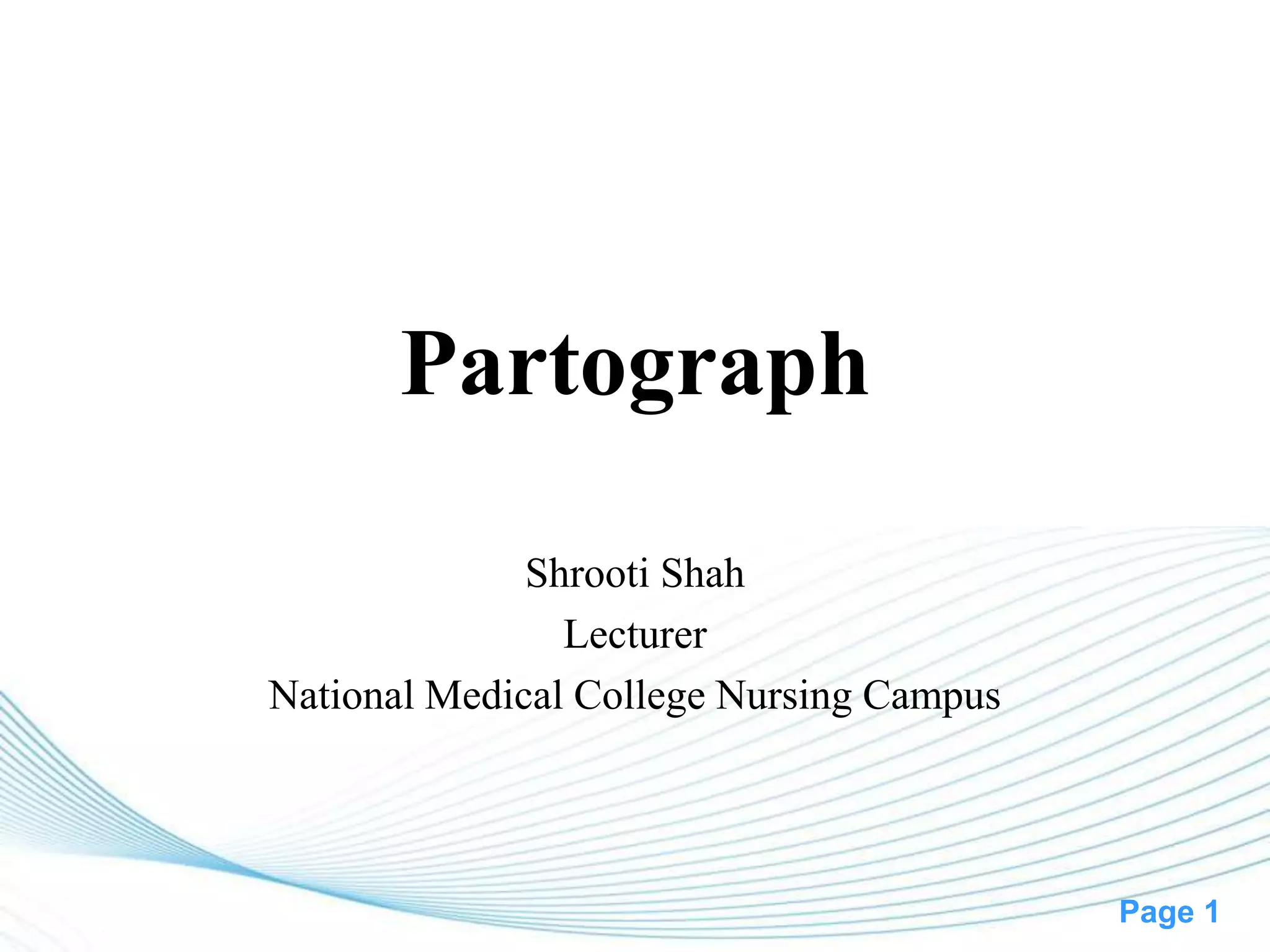 Partograph

Shrooti Shah
Lecturer
National Medical College Nursing Campus

Page 1